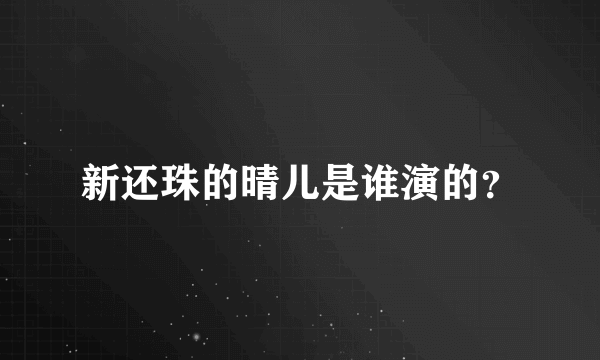 新还珠的晴儿是谁演的？